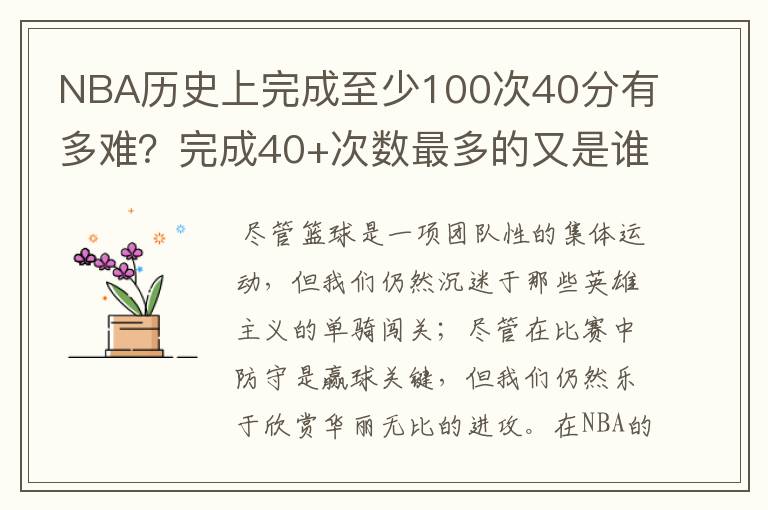 NBA历史上完成至少100次40分有多难？完成40+次数最多的又是谁

尽管篮球是一项团队性的集体运动，但我们仍然沉迷于那些英雄主义的单骑闯关；尽管在比赛中防守是赢球关键，但我们仍然乐于欣赏华丽无比的进攻。在NBA的